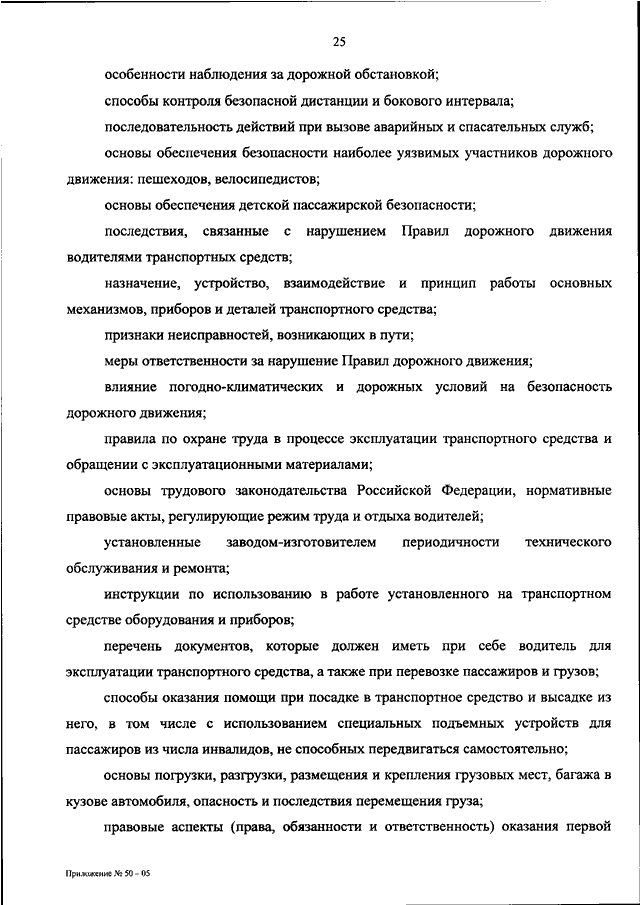 25

особенности наблюдения за дорожной обстановкой;

способы контроля безопасной дистанции и бокового интервала;

последовательность действий при вызове аварийных и спасательных служб;

основы обеспечения безопасности наиболее уязвимых участников дорожного движения: пешеходов, велосипедистов;

основы обеспечения детской пассажирской безопасности;

последствия, связанные с нарушением Правил дорожного движения водителями транспортных средств;

назначение, устройство, взаимодействие и принцип работы основных механизмов, приборов и деталей транспортного средства;

признаки неисправностей, возникающих в пути;

меры ответственности за нарушение Правил дорожного движения;

влияние погодно-климатических и дорожных условий на безопасность дорожного движения;

правила по охране труда в процессе эксплуатации транспортного средства и обращении с эксплуатационными материалами;

основы трудового законодательства Российской Федерации, нормативные правовые акты, регулирующие режим труда и отдыха водителей;

установленные заводом-изготовителем периодичности технического обслуживания и ремонта;

инструкции по использованию в работе установленного на транспортном средстве оборудования и приборов;

перечень документов, которые должен иметь при себе водитель для эксплуатации транспортного средства, а также при перевозке пассажиров и грузов;

способы оказания помощи при посадке в транспортное средство и высадке из него, в том числе с использованием специальных подъемных устройств для пассажиров из числа инвалидов, не способных передвигаться самостоятельно;

основы погрузки, разгрузки, размещения и крепления грузовых мест, багажа в кузове автомобиля, опасность и последствия перемещения груза;

правовые аспекты (права, обязанности и ответственность) оказания первой

Приложение № 50 – 05